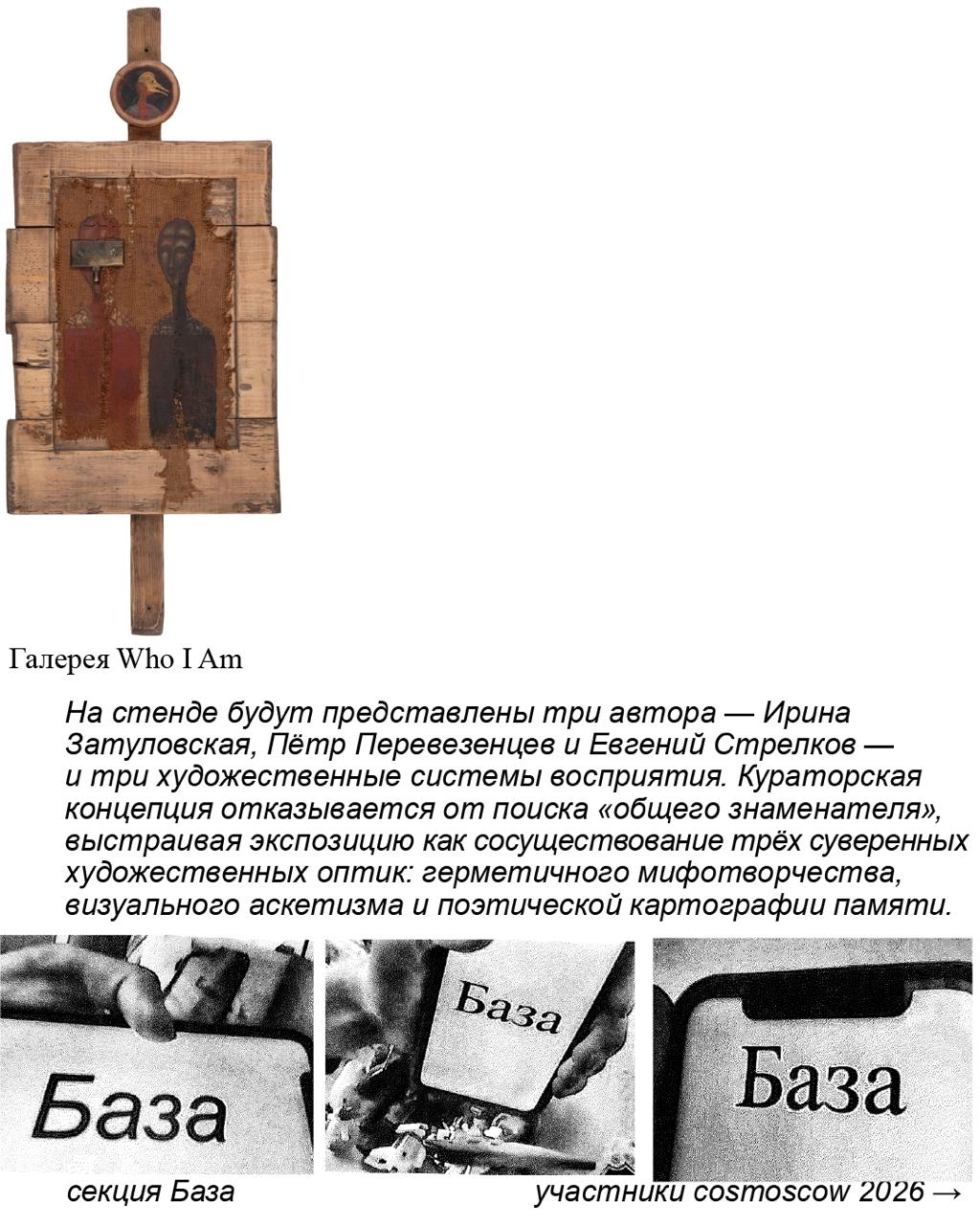 Галерея Who I Am

На стенде будут представлены три автора — Ирина Затуловская, Пётр Перевезенцев и Евгений Стрелков — и три художественные системы восприятия. Кураторская концепция отказывается от поиска «общего знаменателя», выстраивая экспозицию как сосуществование трёх суверенных художественных оптик: герметичного мифотворчества, визуального аскетизма и поэтической картографии памяти.

База

База

База

секция База

участники cosmoscow 2026 →